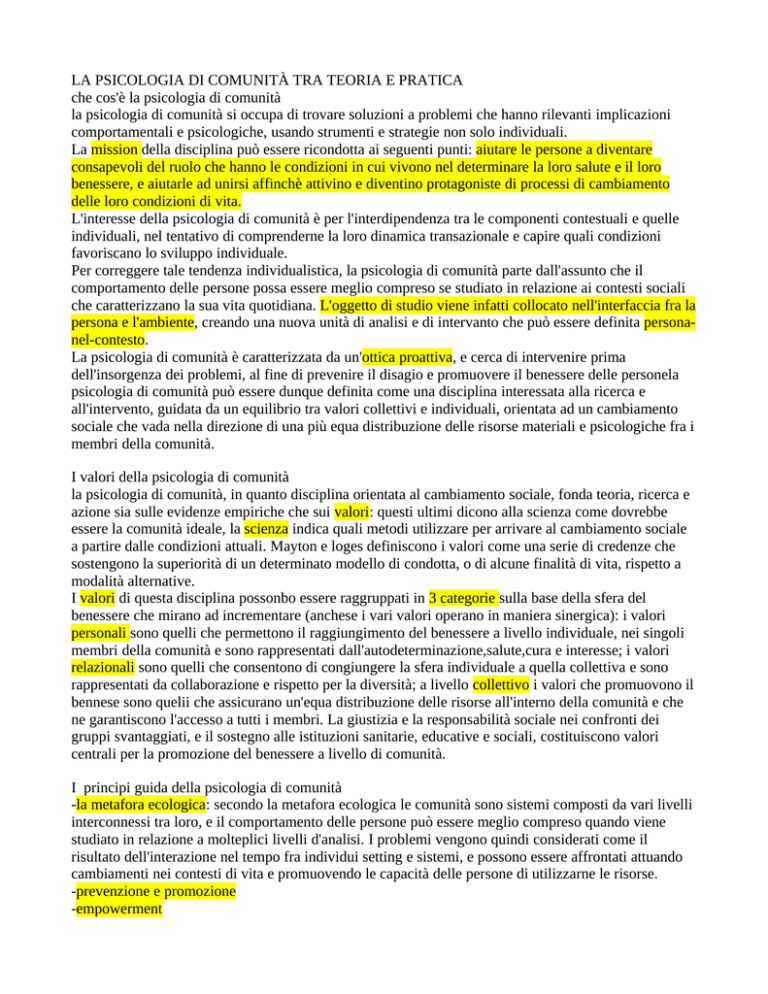 LA PSICOLOGIA DI COMUNITÀ TRA TEORIA E PRATICA
che cos'è la psicologia di comunità
la psicologia di comunità si occupa di trovare soluzioni a problemi che hanno rilevanti implicazioni comportamentali e psicologiche, usando strumenti e strategie non solo individuali.
La mission della disciplina può essere ricondotta ai seguenti punti: aiutare le persone a diventare consapevoli del ruolo che hanno le condizioni in cui vivono nel determinare la loro salute e il loro benessere, e aiutarle ad unirsi affinchè attivino e diventino protagoniste di processi di cambiamento delle loro condizioni di vita.
L'interesse della psicologia di comunità è per l'interdipendenza tra le componenti contestuali e quelle individuali, nel tentativo di comprenderne la loro dinamica transazionale e capire quali condizioni favoriscano lo sviluppo individuale.
Per correggere tale tendenza individualistica, la psicologia di comunità parte dall'assunto che il comportamento delle persone possa essere meglio compreso se studiato in relazione ai contesti sociali che caratterizzano la sua vita quotidiana. L'oggetto di studio viene infatti collocato nell'interfaccia fra la persona e l'ambiente, creando una nuova unità di analisi e di intervanto che può essere definita persona-nel-contesto.
La psicologia di comunità è caratterizzata da un'ottica proattiva, e cerca di intervenire prima dell'insorgenza dei problemi, al fine di prevenire il disagio e promuovere il benessere delle personela psicologia di comunità può essere dunque definita come una disciplina interessata alla ricerca e all'intervento, guidata da un equilibrio tra valori collettivi e individuali, orientata ad un cambiamento sociale che vada nella direzione di una più equa distribuzione delle risorse materiali e psicologiche fra i membri della comunità.

I valori della psicologia di comunità
la psicologia di comunità, in quanto disciplina orientata al cambiamento sociale, fonda teoria, ricerca e azione sia sulle evidenze empiriche che sui valori: questi ultimi dicono alla scienza come dovrebbe essere la comunità ideale, la scienza indica quali metodi utilizzare per arrivare al cambiamento sociale a partire dalle condizioni attuali. Mayton e loges definiscono i valori come una serie di credenze che sostengono la superiorità di un determinato modello di condotta, o di alcune finalità di vita, rispetto a modalità alternative.
I valori di questa disciplina possonbo essere raggruppati in 3 categorie sulla base della sfera del benessere che mirano ad incrementare (anchese i vari valori operano in maniera sinergica): i valori personali sono quelli che permettono il raggiungimento del benessere a livello individuale, nei singoli membri della comunità e sono rappresentati dall'autodeterminazione,salute,cura e interesse; i valori relazionali sono quelli che consentono di congiungere la sfera individuale a quella collettiva e sono rappresentati da collaborazione e rispetto per la diversità; a livello collettivo i valori che promuovono il bennese sono quelii che assicurano un'equa distribuzione delle risorse all'interno della comunità e che ne garantiscono l'accesso a tutti i membri. La giustizia e la responsabilità sociale nei confronti dei gruppi svantaggiati, e il sostegno alle istituzioni sanitarie, educative e sociali, costituiscono valori centrali per la promozione del benessere a livello di comunità.

I principi guida della psicologia di comunità
-la metafora ecologica: secondo la metafora ecologica le comunità sono sistemi composti da vari livelli interconnessi tra loro, e il comportamento delle persone può essere meglio compreso quando viene studiato in relazione a molteplici livelli d'analisi. I problemi vengono quindi considerati come il risultato dell'interazione nel tempo fra individui setting e sistemi, e possono essere affrontati attuando cambiamenti nei contesti di vita e promuovendo le capacità delle persone di utilizzarne le risorse.
-prevenzione e promozione
-empowerment